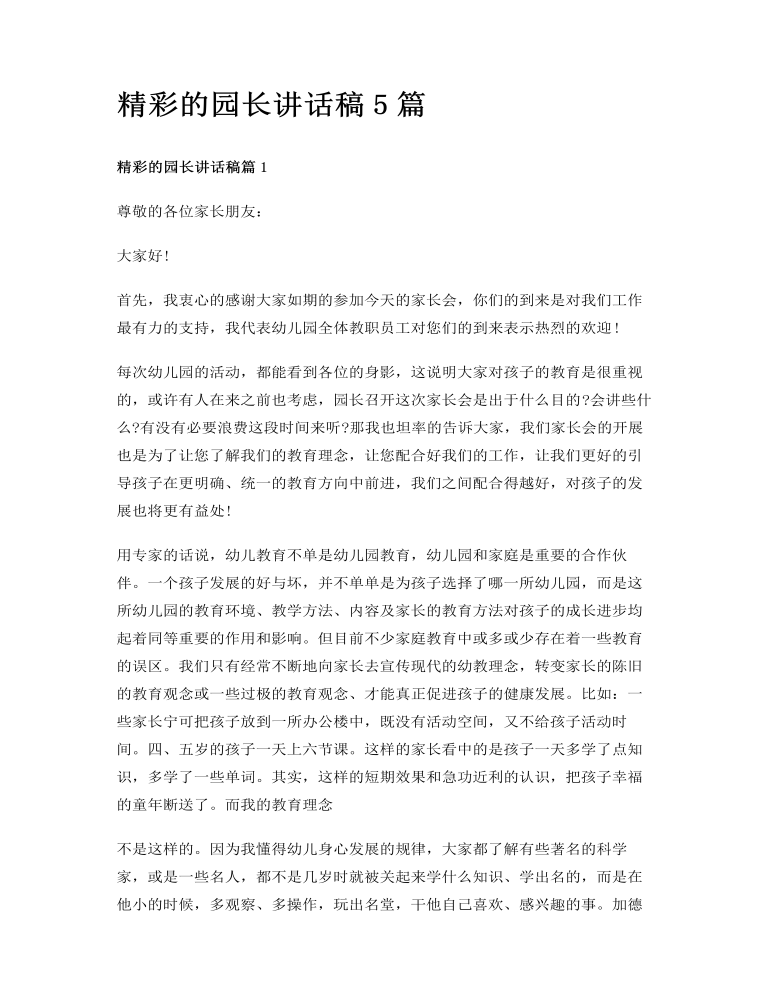 精彩的园长讲话稿5篇

精彩的园长讲话稿篇1

尊敬的各位家长朋友：

大家好!

首先，我衷心的感谢大家如期的参加今天的家长会，你们的到来是对我们工作最有力的支持，我代表幼儿园全体教职员工对您们的到来表示热烈的欢迎！

每次幼儿园的活动，都能看到各位的身影，这说明大家对孩子的教育是很重视的，或许有人在来之前也考虑，园长召开这次家长会是出于什么目的?会讲些什么?有没有必要浪费这段时间来听?那我也坦率的告诉大家，我们家长会的开展也是为了让您了解我们的教育理念，让您配合好我们的工作，让我们更好的引导孩子在更明确、统一的教育方向中前进，我们之间配合得越好，对孩子的发展也将更有益处!

用专家的话说，幼儿教育不单是幼儿园教育，幼儿园和家庭是重要的合作伙伴。一个孩子发展的好与坏，并不单单是为孩子选择了哪一所幼儿园，而是这所幼儿园的教育环境、教学方法、内容及家长的教育方法对孩子的成长进步均起着同等重要的作用和影响。但目前不少家庭教育中或多或少存在着一些教育的误区。我们只有经常不断地向家长去宣传现代的幼教理念，转变家长的陈旧的教育观念或一些过极的教育观念、才能真正促进孩子的健康发展。比如：一些家长宁可把孩子放到一所办公楼中，既没有活动空间，又不给孩子活动时间。四、五岁的孩子一天上六节课。这样的家长看中的是孩子一天多学了点知识，多学了一些单词。其实，这样的短期效果和急功近利的认识，把孩子幸福的童年断送了。而我的教育理念

不是这样的。因为我懂得幼儿身心发展的规律，大家都了解有些著名的科学家，或是一些名人，都不是几岁时就被关起来学什么知识、学出名的，而是在他小的时候，多观察、多操作，玩出名堂，干他自己喜欢、感兴趣的事。加德